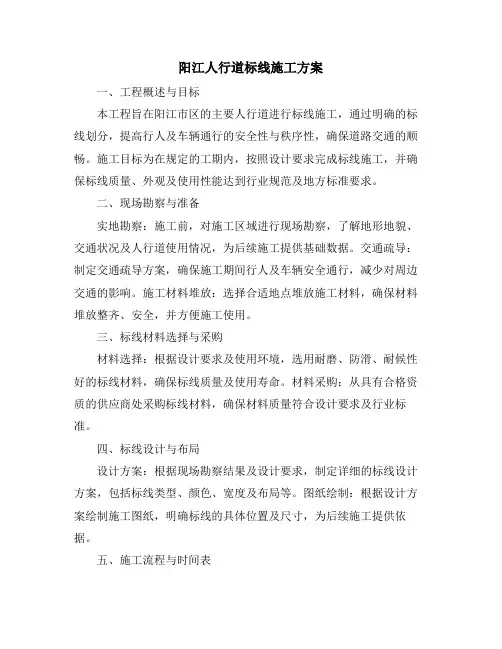 阳江人行道标线施工方案

一、工程概述与目标

本工程旨在阳江市区的主要人行道进行标线施工，通过明确的标线划分，提高行人及车辆通行的安全性与秩序性，确保道路交通的顺畅。施工目标为在规定的工期内，按照设计要求完成标线施工，并确保标线质量、外观及使用性能达到行业规范及地方标准要求。

二、现场勘察与准备

实地勘察：施工前，对施工区域进行现场勘察，了解地形地貌、交通状况及人行道使用情况，为后续施工提供基础数据。交通疏导：制定交通疏导方案，确保施工期间行人及车辆安全通行，减少对周边交通的影响。施工材料堆放：选择合适地点堆放施工材料，确保材料堆放整齐、安全，并方便施工使用。

三、标线材料选择与采购

材料选择：根据设计要求及使用环境，选用耐磨、防滑、耐候性好的标线材料，确保标线质量及使用寿命。材料采购：从具有合格资质的供应商处采购标线材料，确保材料质量符合设计要求及行业标准。

四、标线设计与布局

设计方案：根据现场勘察结果及设计要求，制定详细的标线设计方案，包括标线类型、颜色、宽度及布局等。图纸绘制：根据设计方案绘制施工图纸，明确标线的具体位置及尺寸，为后续施工提供依据。

五、施工流程与时间表